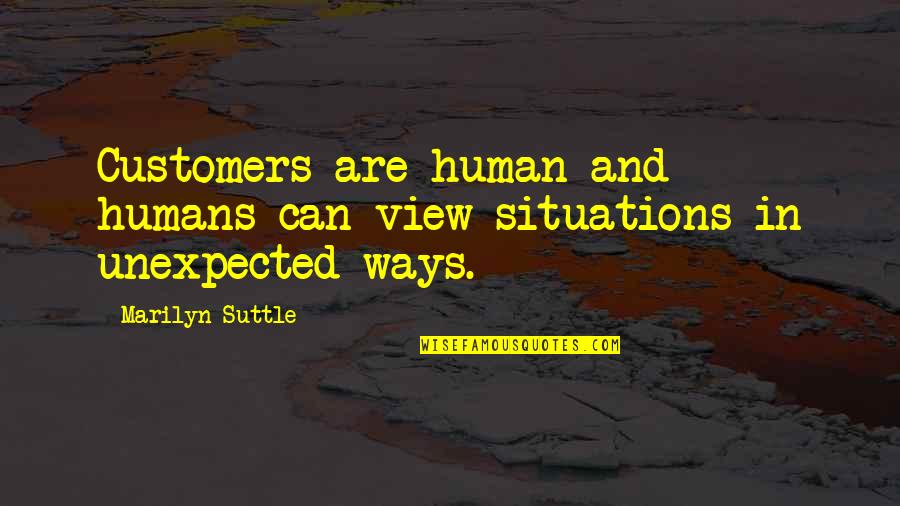 Customers are human and humans can view situations in unexpected ways.

Marilyn Suttle

WISEFAMOUSQUOTES.COM